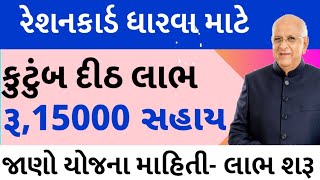 રેશનકાર્ડ ધારવા માટે

કુટુંબ દીઠ લાભ

રૂ,15000 સહાય

જાણો યોજના માહિતી- લાભ શરૂ